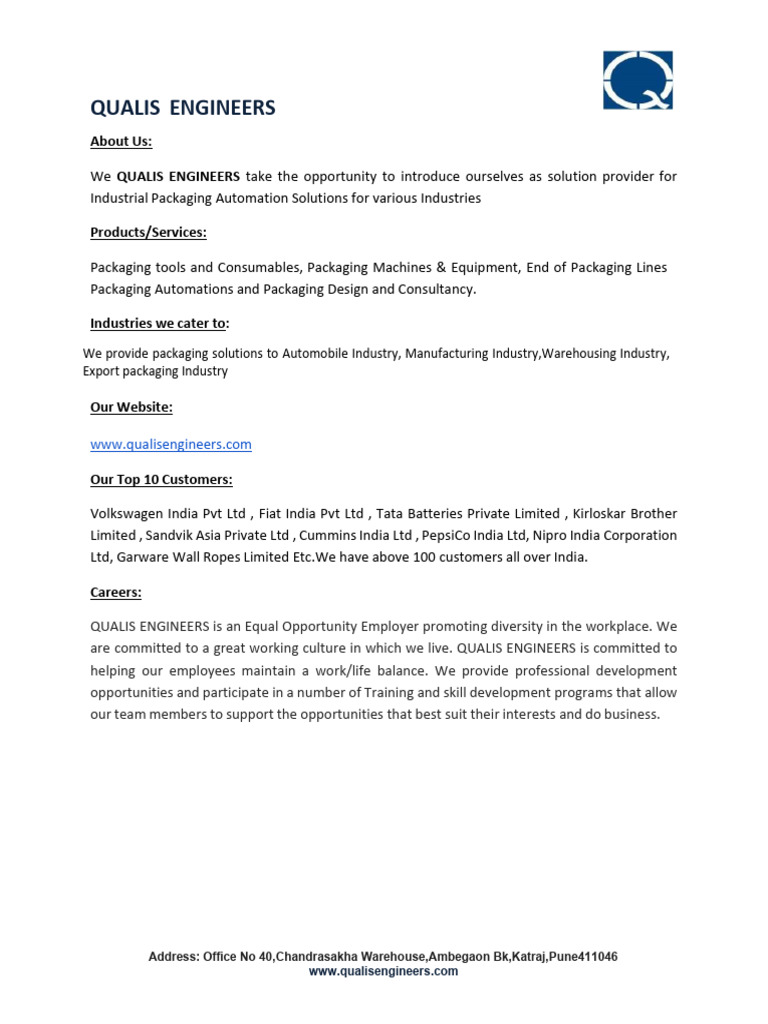 QUALIS ENGINEERS

About Us:

We QUALIS ENGINEERS take the opportunity to introduce ourselves as solution provider for Industrial Packaging Automation Solutions for various Industries

Products/Services:

Packaging tools and Consumables, Packaging Machines & Equipment, End of Packaging Lines Packaging Automations and Packaging Design and Consultancy.

Industries we cater to:

We provide packaging solutions to Automobile Industry, Manufacturing Industry,Warehousing Industry, Export packaging Industry

Our Website:

www.qualisengineers.com

Our Top 10 Customers:

Volkswagen India Pvt Ltd , Fiat India Pvt Ltd , Tata Batteries Private Limited , Kirloskar Brother Limited , Sandvik Asia Private Ltd , Cummins India Ltd , PepsiCo India Ltd, Nipro India Corporation Ltd, Garware Wall Ropes Limited Etc.We have above 100 customers all over India.

Careers:

QUALIS ENGINEERS is an Equal Opportunity Employer promoting diversity in the workplace. We are committed to a great working culture in which we live. QUALIS ENGINEERS is committed to helping our employees maintain a work/life balance. We provide professional development opportunities and participate in a number of Training and skill development programs that allow our team members to support the opportunities that best suit their interests and do business.

Address: Office No 40,Chandrasakha Warehouse,Ambegaon Bk,Katraj,Pune411046
www.qualisengineers.com